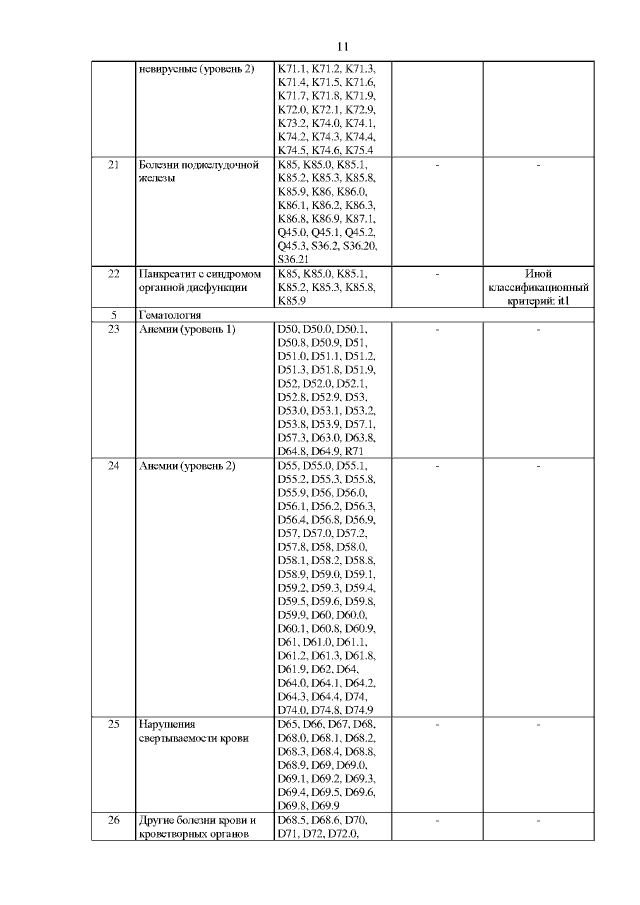 11

|  |  |  |  |  |
|---|---|---|---|---|
|  | невирусные (уровень 2) | K71.1, K71.2, K71.3, K71.4, K71.5, K71.6, K71.7, K71.8, K71.9, K72.0, K72.1, K72.9, K73.2, K74.0, K74.1, K74.2, K74.3, K74.4, K74.5, K74.6, K75.4 |  |  |
| 21 | Болезни поджелудочной железы | K85, K85.0, K85.1, K85.2, K85.3, K85.8, K85.9, K86, K86.0, K86.1, K86.2, K86.3, K86.8, K86.9, K87.1, Q45.0, Q45.1, Q45.2, Q45.3, S36.2, S36.20, S36.21 | - | - |
| 22 | Панкреатит с синдромом органной дисфункции | K85, K85.0, K85.1, K85.2, K85.3, K85.8, K85.9 | - | Иной классификационный критерий: it1 |
| 5 | Гематология |  |  |  |
| 23 | Анемии (уровень 1) | D50, D50.0, D50.1, D50.8, D50.9, D51, D51.0, D51.1, D51.2, D51.3, D51.8, D51.9, D52, D52.0, D52.1, D52.8, D52.9, D53, D53.0, D53.1, D53.2, D53.8, D53.9, D57.1, D57.3, D63.0, D63.8, D64.8, D64.9, R71 | - | - |
| 24 | Анемии (уровень 2) | D55, D55.0, D55.1, D55.2, D55.3, D55.8, D55.9, D56, D56.0, D56.1, D56.2, D56.3, D56.4, D56.8, D56.9, D57, D57.0, D57.2, D57.8, D58, D58.0, D58.1, D58.2, D58.8, D58.9, D59.0, D59.1, D59.2, D59.3, D59.4, D59.5, D59.6, D59.8, D59.9, D60, D60.0, D60.1, D60.8, D60.9, D61, D61.0, D61.1, D61.2, D61.3, D61.8, D61.9, D62, D64, D64.0, D64.1, D64.2, D64.3, D64.4, D74, D74.0, D74.8, D74.9 | - | - |
| 25 | Нарушения свертываемости крови | D65, D66, D67, D68, D68.0, D68.1, D68.2, D68.3, D68.4, D68.8, D68.9, D69, D69.0, D69.1, D69.2, D69.3, D69.4, D69.5, D69.6, D69.8, D69.9 | - | - |
| 26 | Другие болезни крови и кроветворных органов | D68.5, D68.6, D70, D71, D72, D72.0, | - | - |